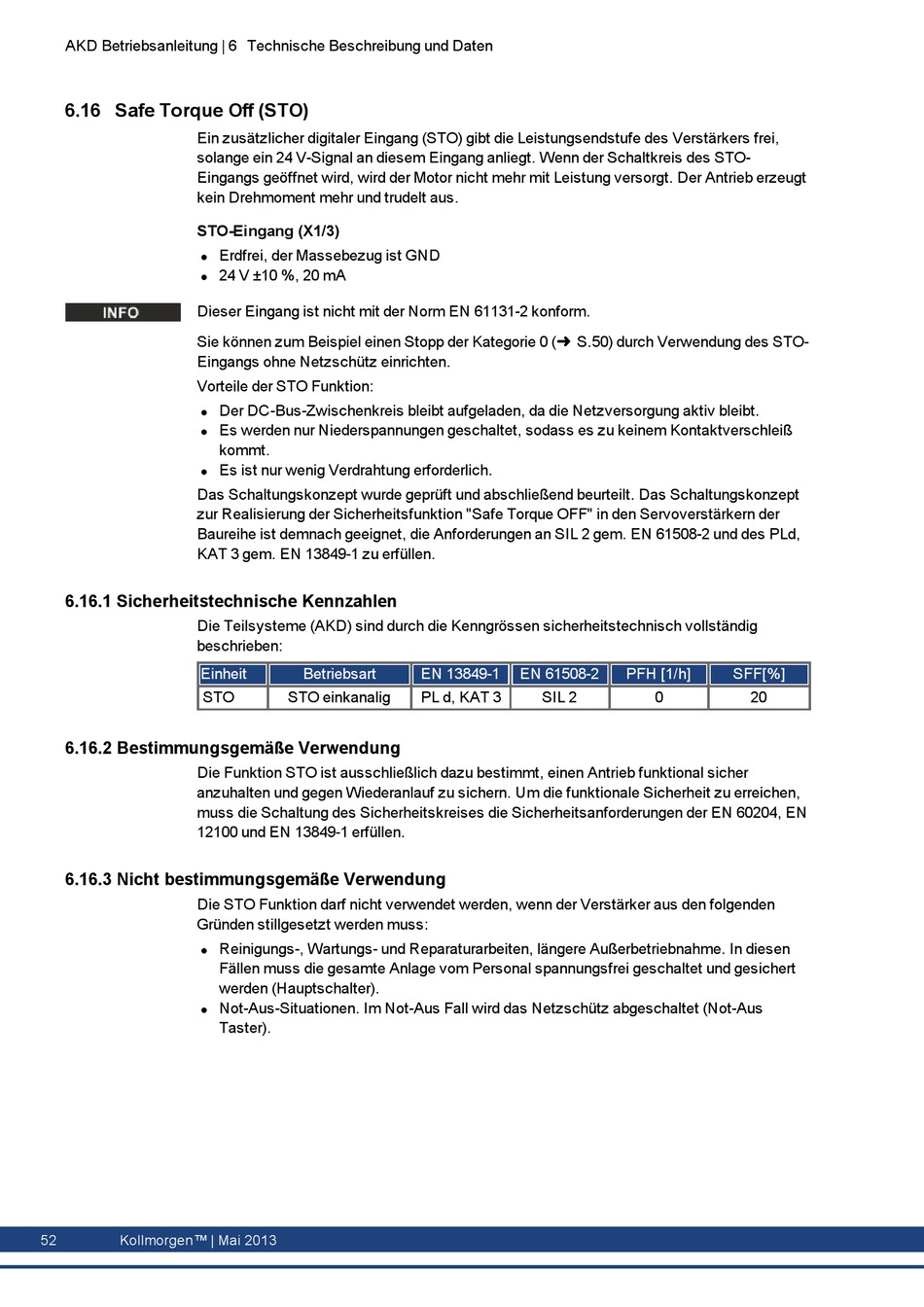 AKD Betriebsanleitung | 6 Technische Beschreibung und Daten

6.16 Safe Torque Off (STO)

Ein zusätzlicher digitaler Eingang (STO) gibt die Leistungsendstufe des Verstärkers frei, solange ein 24 V-Signal an diesem Eingang anliegt. Wenn der Schaltkreis des STO-Eingangs geöffnet wird, wird der Motor nicht mehr mit Leistung versorgt. Der Antrieb erzeugt kein Drehmoment mehr und trudelt aus.

STO-Eingang (X1/3)

- Erdfrei, der Massebezug ist GND
- 24 V ±10 %, 20 mA

INFO

Dieser Eingang ist nicht mit der Norm EN 61131-2 konform.

Sie können zum Beispiel einen Stopp der Kategorie 0 (➜ S.50) durch Verwendung des STO-Eingangs ohne Netzschütz einrichten.

Vorteile der STO Funktion:

- Der DC-Bus-Zwischenkreis bleibt aufgeladen, da die Netzversorgung aktiv bleibt.
- Es werden nur Niederspannungen geschaltet, sodass es zu keinem Kontaktverschleiß kommt.
- Es ist nur wenig Verdrahtung erforderlich.

Das Schaltungskonzept wurde geprüft und abschließend beurteilt. Das Schaltungskonzept zur Realisierung der Sicherheitsfunktion "Safe Torque OFF" in den Servoverstärkern der Baureihe ist demnach geeignet, die Anforderungen an SIL 2 gem. EN 61508-2 und des PLd, KAT 3 gem. EN 13849-1 zu erfüllen.

6.16.1 Sicherheitstechnische Kennzahlen

Die Teilsysteme (AKD) sind durch die Kenngrössen sicherheitstechnisch vollständig beschrieben:

| Einheit | Betriebsart | EN 13849-1 | EN 61508-2 | PFH [1/h] | SFF[%] |
|---|---|---|---|---|---|
| STO | STO einkanalig | PL d, KAT 3 | SIL 2 | 0 | 20 |

6.16.2 Bestimmungsgemäße Verwendung

Die Funktion STO ist ausschließlich dazu bestimmt, einen Antrieb funktional sicher anzuhalten und gegen Wiederanlauf zu sichern. Um die funktionale Sicherheit zu erreichen, muss die Schaltung des Sicherheitskreises die Sicherheitsanforderungen der EN 60204, EN 12100 und EN 13849-1 erfüllen.

6.16.3 Nicht bestimmungsgemäße Verwendung

Die STO Funktion darf nicht verwendet werden, wenn der Verstärker aus den folgenden Gründen stillgesetzt werden muss:

- Reinigungs-, Wartungs- und Reparaturarbeiten, längere Außerbetriebnahme. In diesen Fällen muss die gesamte Anlage vom Personal spannungsfrei geschaltet und gesichert werden (Hauptschalter).
- Not-Aus-Situationen. Im Not-Aus Fall wird das Netzschütz abgeschaltet (Not-Aus Taster).

52 Kollmorgen™ | Mai 2013